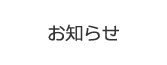 お知らせ